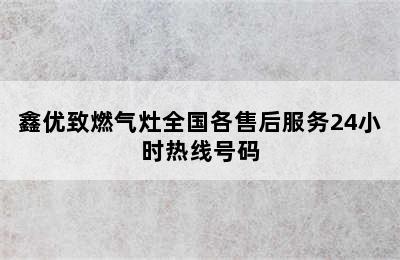 鑫优致燃气灶全国各售后服务24小时热线号码